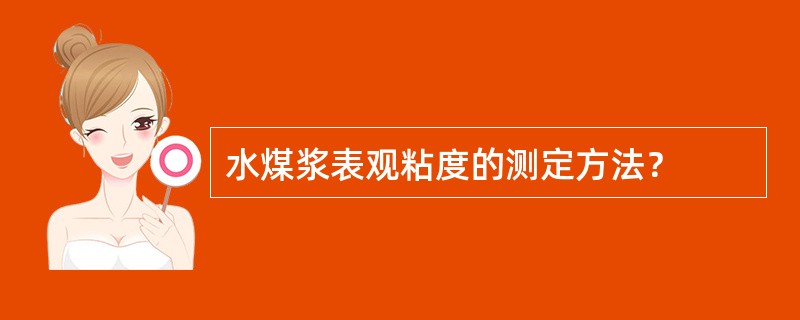 水煤浆表观粘度的测定方法？